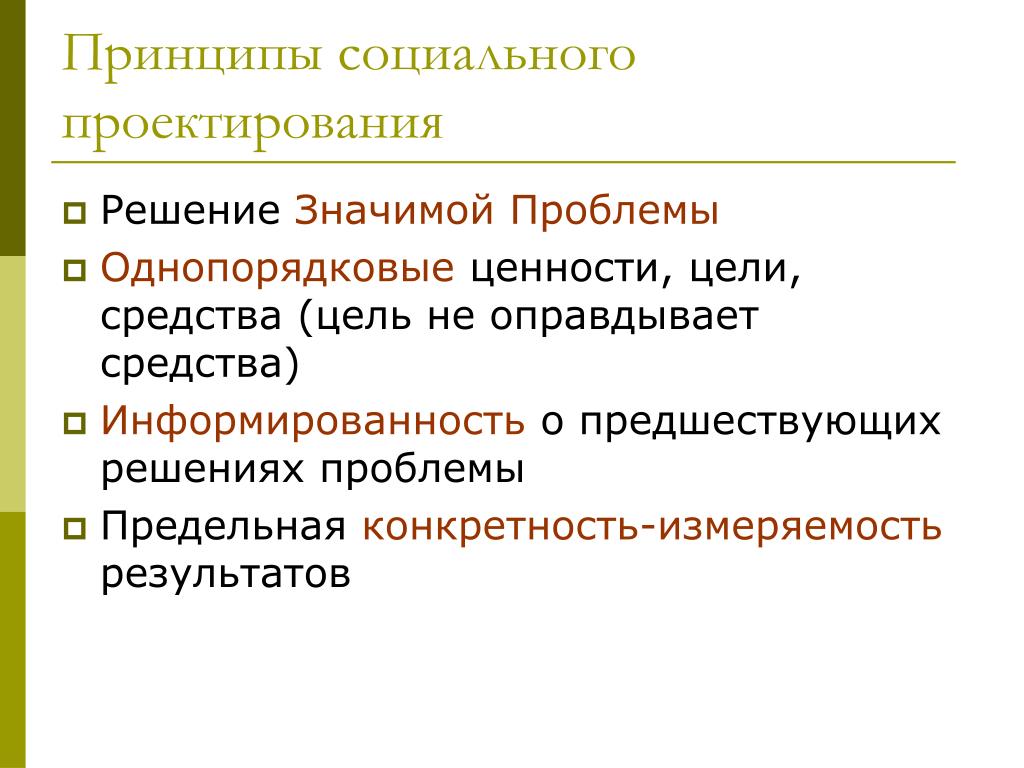 Принципы социального проектирования

Решение Значимой Проблемы

Однопорядковые ценности, цели, средства (цель не оправдывает средства)

Информированность о предшествующих решениях проблемы

Предельная конкретность-измеряемость результатов